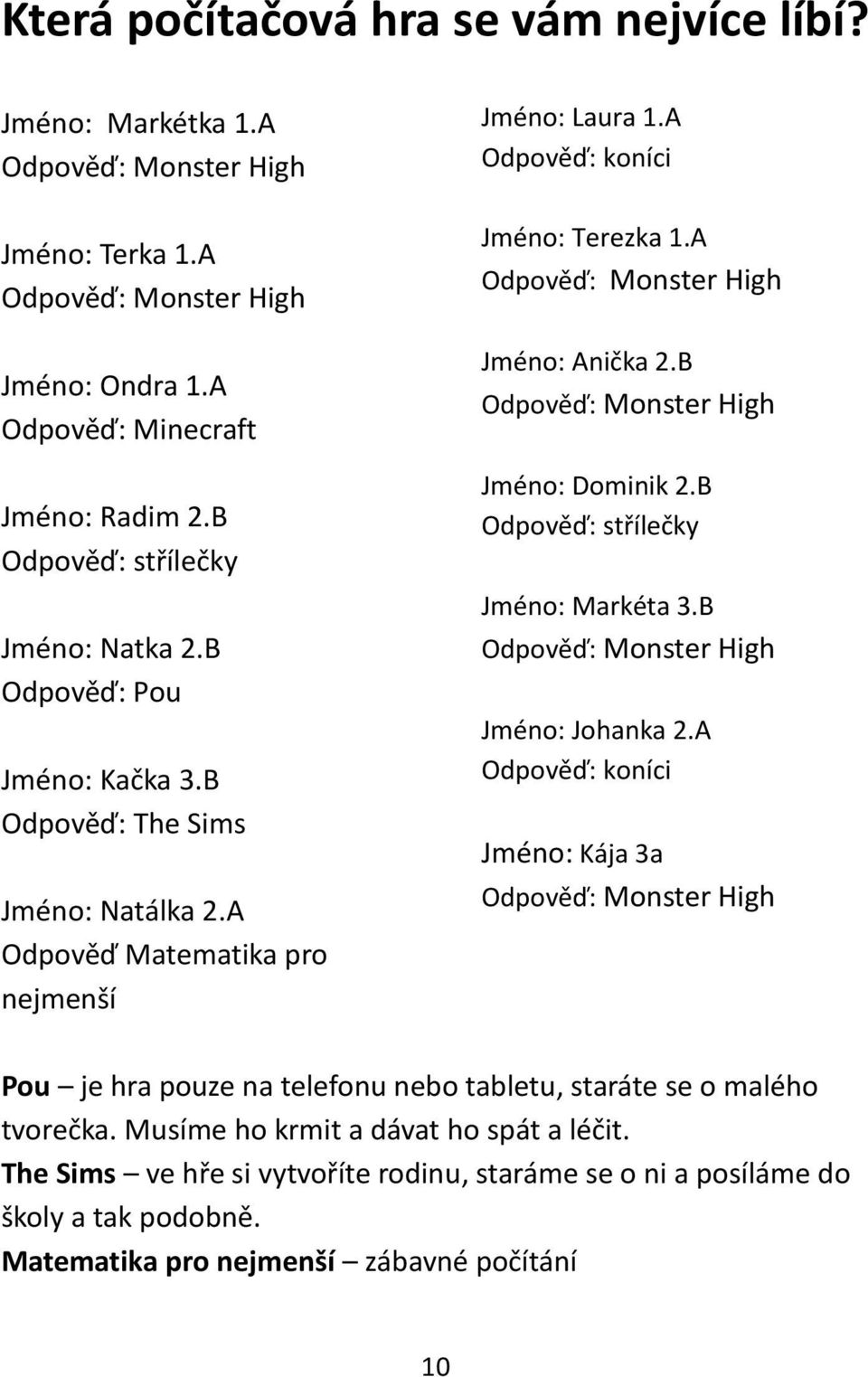 Která počítačová hra se vám nejvíce líbí?

Jméno: Markétka 1.A
Odpověď: Monster High

Jméno: Terka 1.A
Odpověď: Monster High

Jméno: Ondra 1.A
Odpověď: Minecraft

Jméno: Radim 2.B
Odpověď: střílečky

Jméno: Natka 2.B
Odpověď: Pou

Jméno: Kačka 3.B
Odpověď: The Sims

Jméno: Natálka 2.A
Odpověď Matematika pro nejmenší

Jméno: Laura 1.A
Odpověď: koníci

Jméno: Terezka 1.A
Odpověď: Monster High

Jméno: Anička 2.B
Odpověď: Monster High

Jméno: Dominik 2.B
Odpověď: střílečky

Jméno: Markéta 3.B
Odpověď: Monster High

Jméno: Johanka 2.A
Odpověď: koníci

Jméno: Kája 3a
Odpověď: Monster High

Pou – je hra pouze na telefonu nebo tabletu, staráte se o malého tvorečka. Musíme ho krmit a dávat ho spát a léčit.
The Sims – ve hře si vytvoříte rodinu, staráme se o ni a posíláme do školy a tak podobně.
Matematika pro nejmenší – zábavné počítání

10